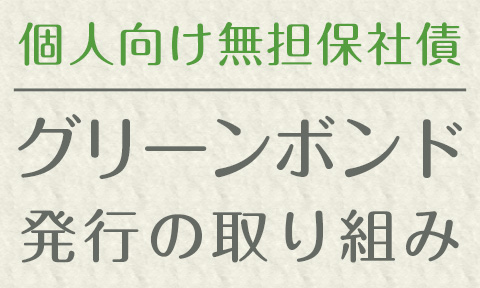 個人向け無担保社債

グリーンボンド
発行の取り組み